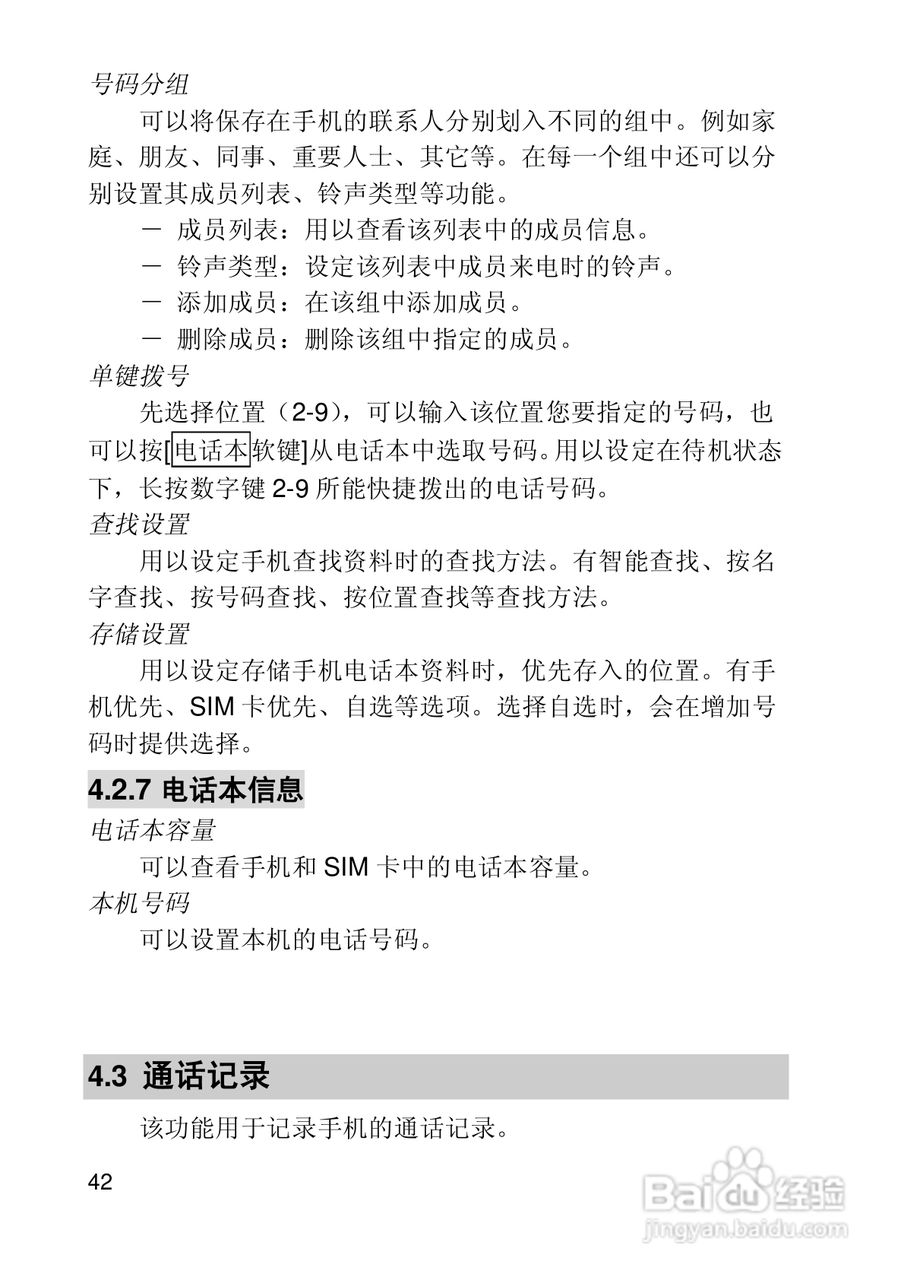 号码分组

可以将保存在手机的联系人分别划入不同的组中。例如家庭、朋友、同事、重要人士、其它等。在每一个组中还可以分别设置其成员列表、铃声类型等功能。

－ 成员列表：用以查看该列表中的成员信息。

－ 铃声类型：设定该列表中成员来电时的铃声。

－ 添加成员：在该组中添加成员。

－ 删除成员：删除该组中指定的成员。

单键拨号

先选择位置（2-9），可以输入该位置您要指定的号码，也可以按[电话本软键]从电话本中选取号码。用以设定在待机状态下，长按数字键 2-9 所能快捷拨出的电话号码。

查找设置

用以设定手机查找资料时的查找方法。有智能查找、按名字查找、按号码查找、按位置查找等查找方法。

存储设置

用以设定存储手机电话本资料时，优先存入的位置。有手机优先、SIM 卡优先、自选等选项。选择自选时，会在增加号码时提供选择。

4.2.7 电话本信息

电话本容量

可以查看手机和 SIM 卡中的电话本容量。

本机号码

可以设置本机的电话号码。

4.3 通话记录

该功能用于记录手机的通话记录。

42

Baidu 经验
jingyan.baidu.com